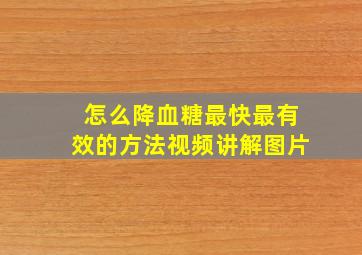 怎么降血糖最快最有效的方法视频讲解图片